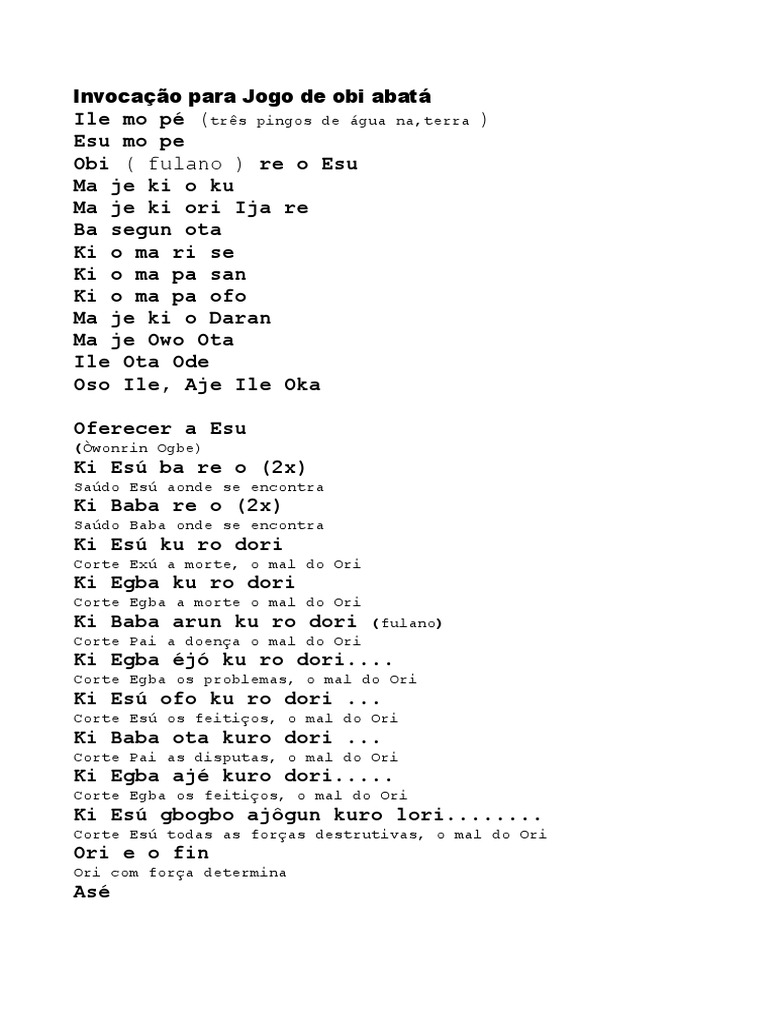 Invocação para Jogo de obi abatá
Ile mo pé (três pingos de água na,terra )
Esu mo pe
Obi ( fulano ) re o Esu
Ma je ki o ku
Ma je ki ori Ija re
Ba segun ota
Ki o ma ri se
Ki o ma pa san
Ki o ma pa ofo
Ma je ki o Daran
Ma je Owo Ota
Ile Ota Ode
Oso Ile, Aje Ile Oka

Oferecer a Esu
(Òwonrin Ogbe)
Ki Esú ba re o (2x)
Saúdo Esú aonde se encontra
Ki Baba re o (2x)
Saúdo Baba onde se encontra
Ki Esú ku ro dori
Corte Exú a morte, o mal do Ori
Ki Egba ku ro dori
Corte Egba a morte o mal do Ori
Ki Baba arun ku ro dori (fulano)
Corte Pai a doença o mal do Ori
Ki Egba éjó ku ro dori....
Corte Egba os problemas, o mal do Ori
Ki Esú ofo ku ro dori ...
Corte Esú os feitiços, o mal do Ori
Ki Baba ota kuro dori ...
Corte Pai as disputas, o mal do Ori
Ki Egba ajé kuro dori.....
Corte Egba os feitiços, o mal do Ori
Ki Esú gbogbo ajôgun kuro lori........
Corte Esú todas as forças destrutivas, o mal do Ori
Ori e o fin
Ori com força determina
Asé